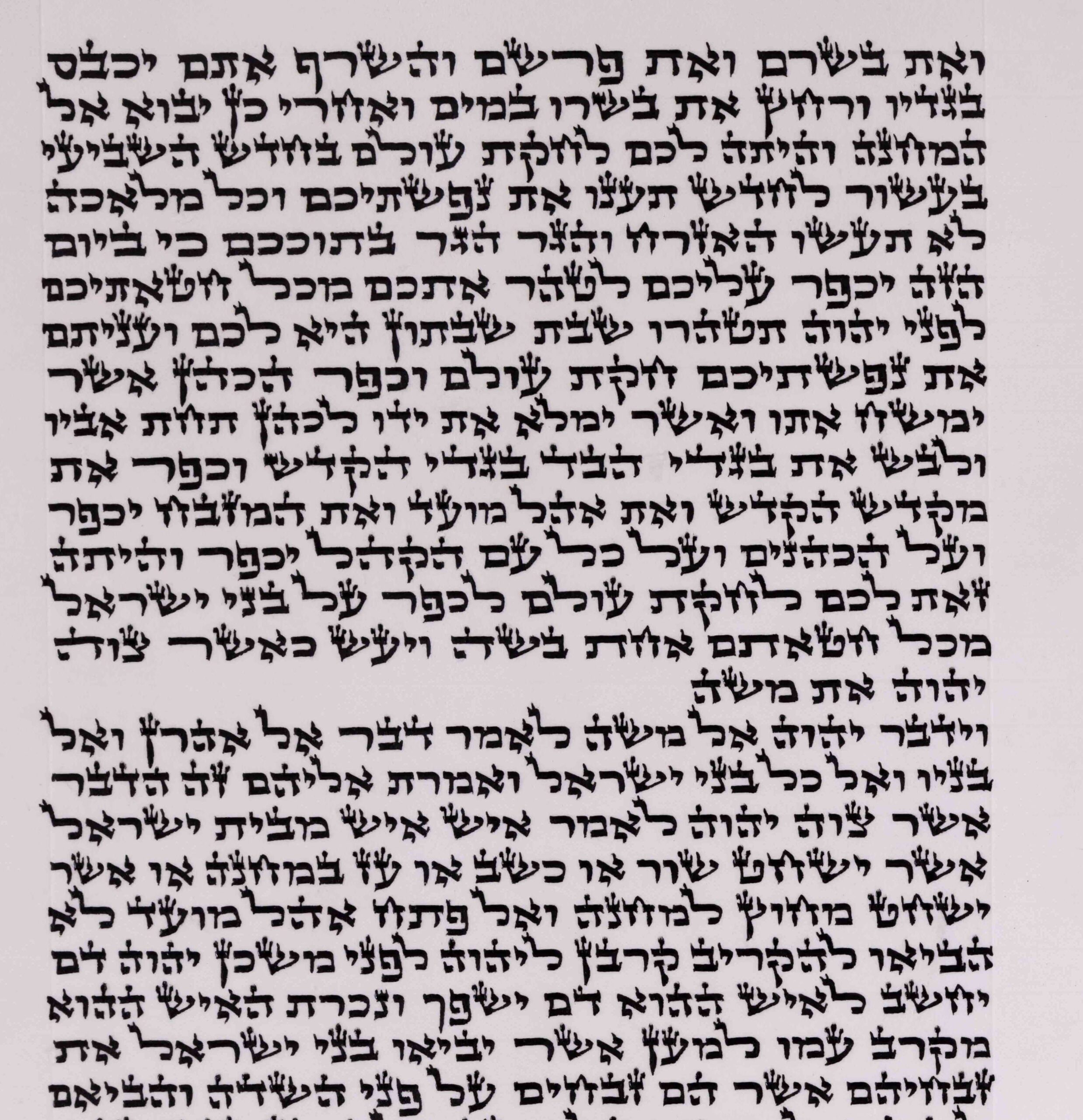 ואת בשרם ואת פרשם והשרף אתם יכבס בגדיו ורחץ את בשרו במים ואחרי כן יבוא אל המחנה והיתה לכם לחקת עולם בחדש השביעי בעשור לחדש תענו את נפשתיכם וכל מלאכה לא תעשו האזרח והגר הגר בתוככם כי ביום הזה יכפר עליכם לטהר אתכם מכל חטאתיכם לפני יהוה תטהרו שבת שבתון היא לכם ועניתם את נפשתיכם חקת עולם וכפר הכהן אשר ימשח אתו ואשר ימלא את ידו לכהן תחת אביו ולבש את בגדי הבד בגדי הקדש וכפר את מקדש הקדש ואת אהל מועד ואת המזבח יכפר ועל הכהנים ועל כל עם הקהל יכפר והיתה זאת לכם לחקת עולם לכפר על בני ישראל מכל חטאתם אחת בשנה ויעש כאשר צוה יהוה את משה

וידבר יהוה אל משה לאמר דבר אל אהרן ואל בניו ואל כל בני ישראל ואמרת אליהם זה הדבר אשר צוה יהוה לאמר איש איש מבית ישראל אשר ישחט שור או כשב או עז במחנה או אשר ישחט מחוץ למחנה ואל פתח אהל מועד לא הביאו להקריב קרבן ליהוה לפני משכן יהוה דם יחשב לאיש ההוא דם שפך ונכרת האיש ההוא מקרב עמו למען אשר יביאו בני ישראל את זבחיהם אשר הם זבחים על פני השדה והביאם